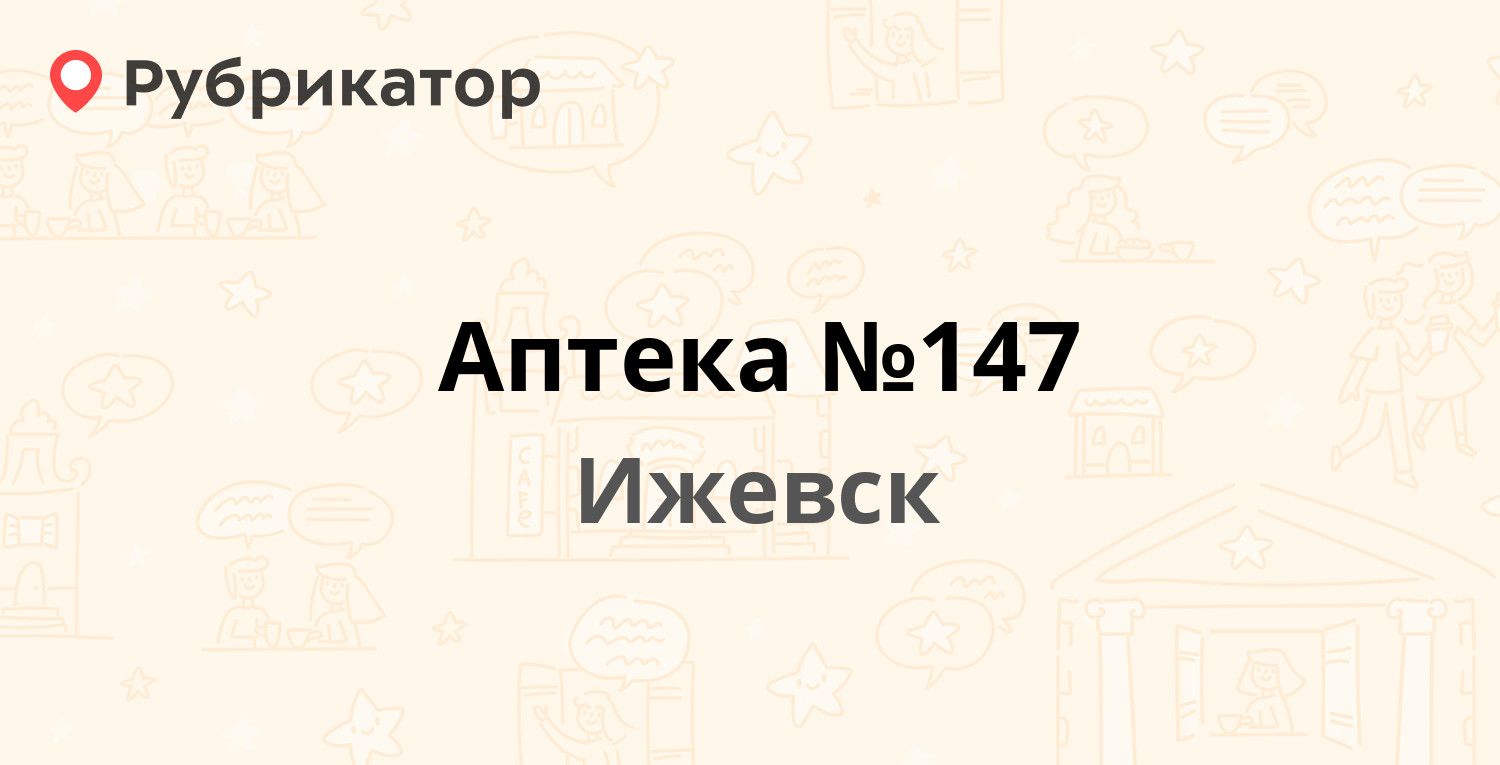 Рубрикатор

Аптека №147

Ижевск